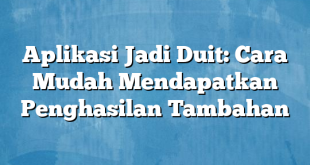 Aplikasi Jadi Duit: Cara Mudah Mendapatkan Penghasilan Tambahan